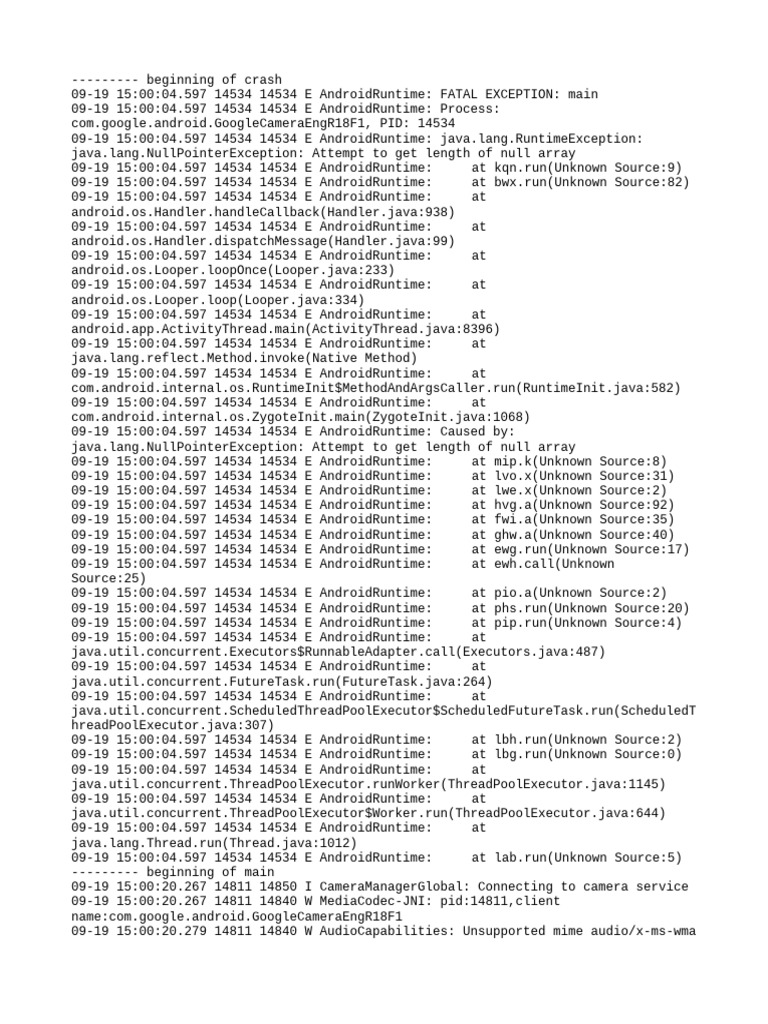 --------- beginning of crash
09-19 15:00:04.597 14534 14534 E AndroidRuntime: FATAL EXCEPTION: main
09-19 15:00:04.597 14534 14534 E AndroidRuntime: Process: com.google.android.GoogleCameraEngR18F1, PID: 14534
09-19 15:00:04.597 14534 14534 E AndroidRuntime: java.lang.RuntimeException: java.lang.NullPointerException: Attempt to get length of null array
09-19 15:00:04.597 14534 14534 E AndroidRuntime: at kqn.run(Unknown Source:9)
09-19 15:00:04.597 14534 14534 E AndroidRuntime: at bwx.run(Unknown Source:82)
09-19 15:00:04.597 14534 14534 E AndroidRuntime: at android.os.Handler.handleCallback(Handler.java:938)
09-19 15:00:04.597 14534 14534 E AndroidRuntime: at android.os.Handler.dispatchMessage(Handler.java:99)
09-19 15:00:04.597 14534 14534 E AndroidRuntime: at android.os.Looper.loopOnce(Looper.java:233)
09-19 15:00:04.597 14534 14534 E AndroidRuntime: at android.os.Looper.loop(Looper.java:334)
09-19 15:00:04.597 14534 14534 E AndroidRuntime: at android.app.ActivityThread.main(ActivityThread.java:8396)
09-19 15:00:04.597 14534 14534 E AndroidRuntime: at java.lang.reflect.Method.invoke(Native Method)
09-19 15:00:04.597 14534 14534 E AndroidRuntime: at com.android.internal.os.RuntimeInit$MethodAndArgsCaller.run(RuntimeInit.java:582)
09-19 15:00:04.597 14534 14534 E AndroidRuntime: at com.android.internal.os.ZygoteInit.main(ZygoteInit.java:1068)
09-19 15:00:04.597 14534 14534 E AndroidRuntime: Caused by: java.lang.NullPointerException: Attempt to get length of null array
09-19 15:00:04.597 14534 14534 E AndroidRuntime: at mip.k(Unknown Source:8)
09-19 15:00:04.597 14534 14534 E AndroidRuntime: at lvo.x(Unknown Source:31)
09-19 15:00:04.597 14534 14534 E AndroidRuntime: at lwe.x(Unknown Source:2)
09-19 15:00:04.597 14534 14534 E AndroidRuntime: at hvg.a(Unknown Source:92)
09-19 15:00:04.597 14534 14534 E AndroidRuntime: at fwi.a(Unknown Source:35)
09-19 15:00:04.597 14534 14534 E AndroidRuntime: at ghw.a(Unknown Source:40)
09-19 15:00:04.597 14534 14534 E AndroidRuntime: at ewg.run(Unknown Source:17)
09-19 15:00:04.597 14534 14534 E AndroidRuntime: at ewh.call(Unknown Source:25)
09-19 15:00:04.597 14534 14534 E AndroidRuntime: at pio.a(Unknown Source:2)
09-19 15:00:04.597 14534 14534 E AndroidRuntime: at phs.run(Unknown Source:20)
09-19 15:00:04.597 14534 14534 E AndroidRuntime: at pip.run(Unknown Source:4)
09-19 15:00:04.597 14534 14534 E AndroidRuntime: at java.util.concurrent.Executors$RunnableAdapter.call(Executors.java:487)
09-19 15:00:04.597 14534 14534 E AndroidRuntime: at java.util.concurrent.FutureTask.run(FutureTask.java:264)
09-19 15:00:04.597 14534 14534 E AndroidRuntime: at java.util.concurrent.ScheduledThreadPoolExecutor$ScheduledFutureTask.run(ScheduledThreadPoolExecutor.java:307)
09-19 15:00:04.597 14534 14534 E AndroidRuntime: at lbh.run(Unknown Source:2)
09-19 15:00:04.597 14534 14534 E AndroidRuntime: at lbg.run(Unknown Source:0)
09-19 15:00:04.597 14534 14534 E AndroidRuntime: at java.util.concurrent.ThreadPoolExecutor.runWorker(ThreadPoolExecutor.java:1145)
09-19 15:00:04.597 14534 14534 E AndroidRuntime: at java.util.concurrent.ThreadPoolExecutor$Worker.run(ThreadPoolExecutor.java:644)
09-19 15:00:04.597 14534 14534 E AndroidRuntime: at java.lang.Thread.run(Thread.java:1012)
09-19 15:00:04.597 14534 14534 E AndroidRuntime: at lab.run(Unknown Source:5)
--------- beginning of main
09-19 15:00:20.267 14811 14850 I CameraManagerGlobal: Connecting to camera service
09-19 15:00:20.267 14811 14840 W MediaCodec-JNI: pid:14811,client name:com.google.android.GoogleCameraEngR18F1
09-19 15:00:20.279 14811 14840 W AudioCapabilities: Unsupported mime audio/x-ms-wma